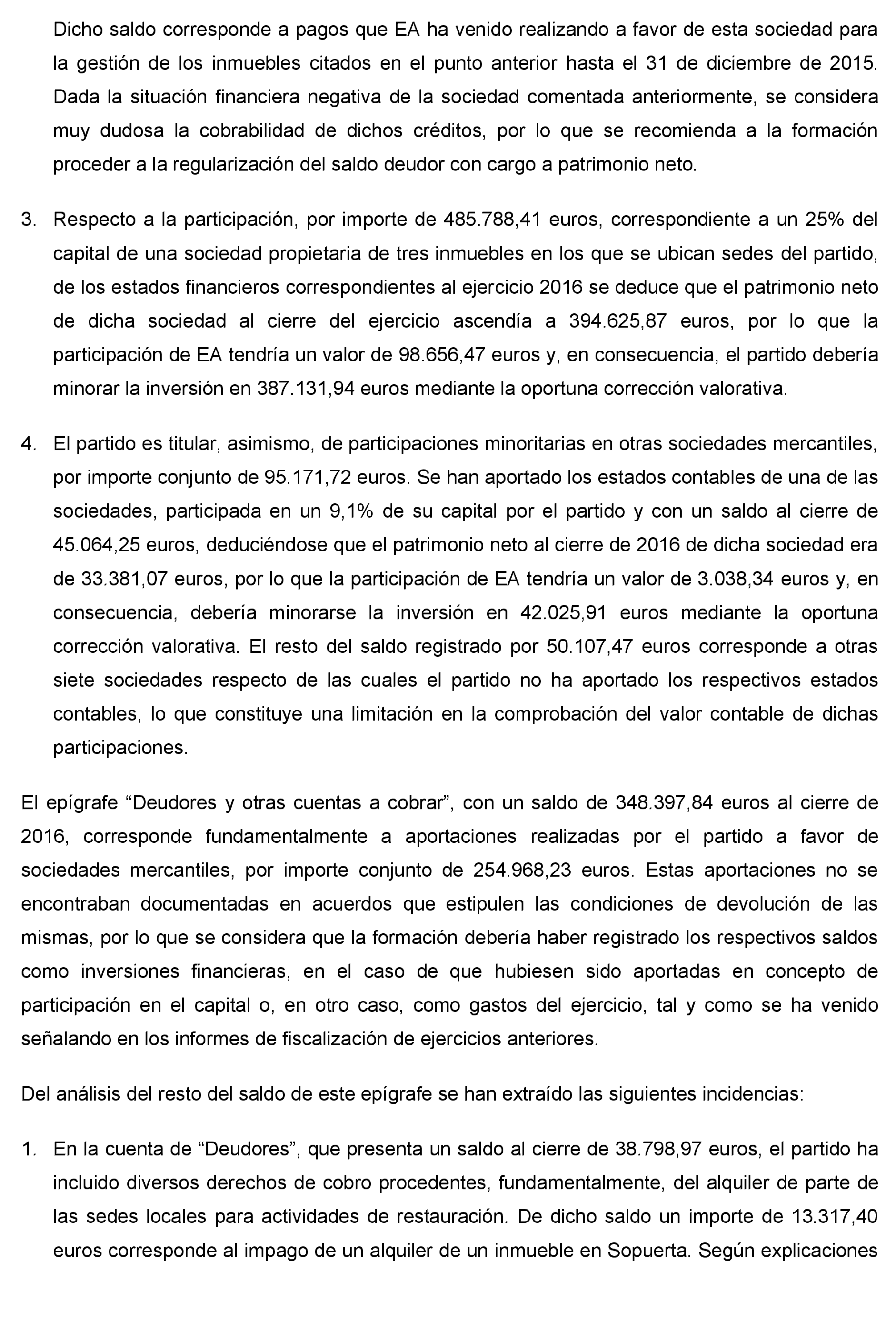 Dicho saldo corresponde a pagos que EA ha venido realizando a favor de esta sociedad para la gestión de los inmuebles citados en el punto anterior hasta el 31 de diciembre de 2015. Dada la situación financiera negativa de la sociedad comentada anteriormente, se considera muy dudosa la cobrabilidad de dichos créditos, por lo que se recomienda a la formación proceder a la regularización del saldo deudor con cargo a patrimonio neto.

3. Respecto a la participación, por importe de 485.788,41 euros, correspondiente a un 25% del capital de una sociedad propietaria de tres inmuebles en los que se ubican sedes del partido, de los estados financieros correspondientes al ejercicio 2016 se deduce que el patrimonio neto de dicha sociedad al cierre del ejercicio ascendía a 394.625,87 euros, por lo que la participación de EA tendría un valor de 98.656,47 euros y, en consecuencia, el partido debería minorar la inversión en 387.131,94 euros mediante la oportuna corrección valorativa.

4. El partido es titular, asimismo, de participaciones minoritarias en otras sociedades mercantiles, por importe conjunto de 95.171,72 euros. Se han aportado los estados contables de una de las sociedades, participada en un 9,1% de su capital por el partido y con un saldo al cierre de 45.064,25 euros, deduciéndose que el patrimonio neto al cierre de 2016 de dicha sociedad era de 33.381,07 euros, por lo que la participación de EA tendría un valor de 3.038,34 euros y, en consecuencia, debería minorarse la inversión en 42.025,91 euros mediante la oportuna corrección valorativa. El resto del saldo registrado por 50.107,47 euros corresponde a otras siete sociedades respecto de las cuales el partido no ha aportado los respectivos estados contables, lo que constituye una limitación en la comprobación del valor contable de dichas participaciones.

El epígrafe “Deudores y otras cuentas a cobrar”, con un saldo de 348.397,84 euros al cierre de 2016, corresponde fundamentalmente a aportaciones realizadas por el partido a favor de sociedades mercantiles, por importe conjunto de 254.968,23 euros. Estas aportaciones no se encontraban documentadas en acuerdos que estipulen las condiciones de devolución de las mismas, por lo que se considera que la formación debería haber registrado los respectivos saldos como inversiones financieras, en el caso de que hubiesen sido aportadas en concepto de participación en el capital o, en otro caso, como gastos del ejercicio, tal y como se ha venido señalando en los informes de fiscalización de ejercicios anteriores.

Del análisis del resto del saldo de este epígrafe se han extraído las siguientes incidencias:

1. En la cuenta de “Deudores”, que presenta un saldo al cierre de 38.798,97 euros, el partido ha incluido diversos derechos de cobro procedentes, fundamentalmente, del alquiler de parte de las sedes locales para actividades de restauración. De dicho saldo un importe de 13.317,40 euros corresponde al impago de un alquiler de un inmueble en Sopuerta. Según explicaciones